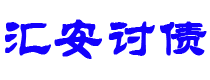 汇安讨债